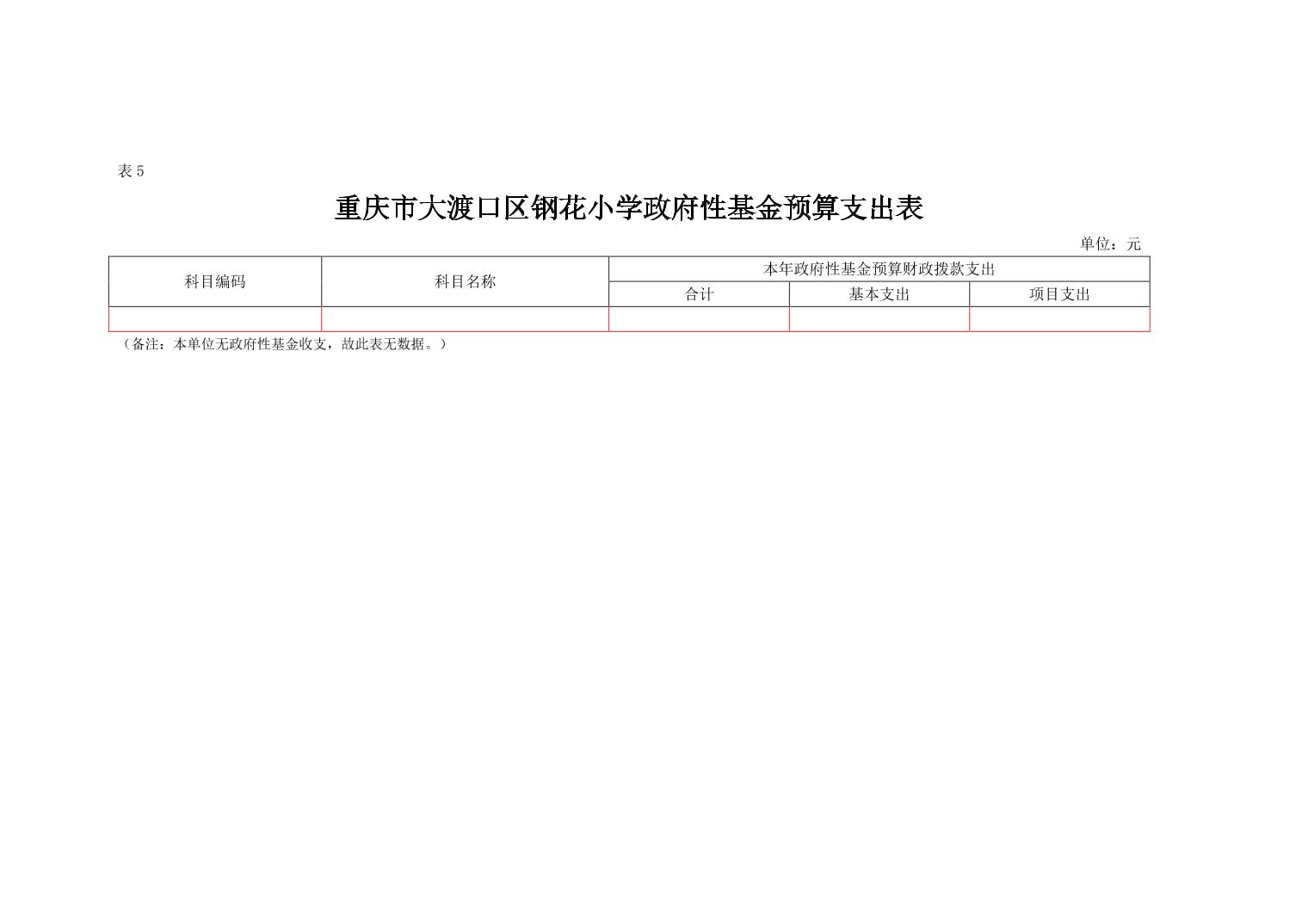 表5

重庆市大渡口区钢花小学政府性基金预算支出表

单位：元

| 科目编码 | 科目名称 | 本年政府性基金预算财政拨款支出 | | |
|---|---|---|---|---|
| | | 合计 | 基本支出 | 项目支出 |
| | | | | |

（备注：本单位无政府性基金收支，故此表无数据。）